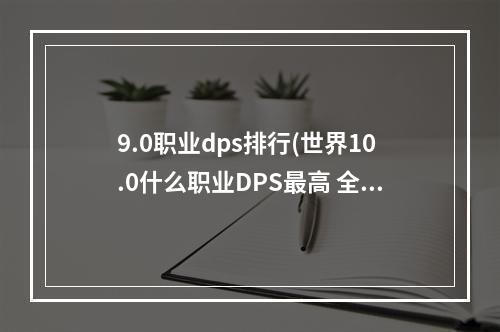 9.0职业dps排行(世界10.0什么职业DPS最高 全...